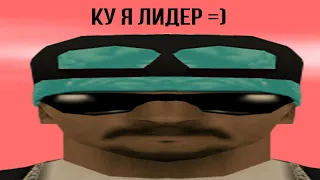 КУ Я ЛИДЕР =)